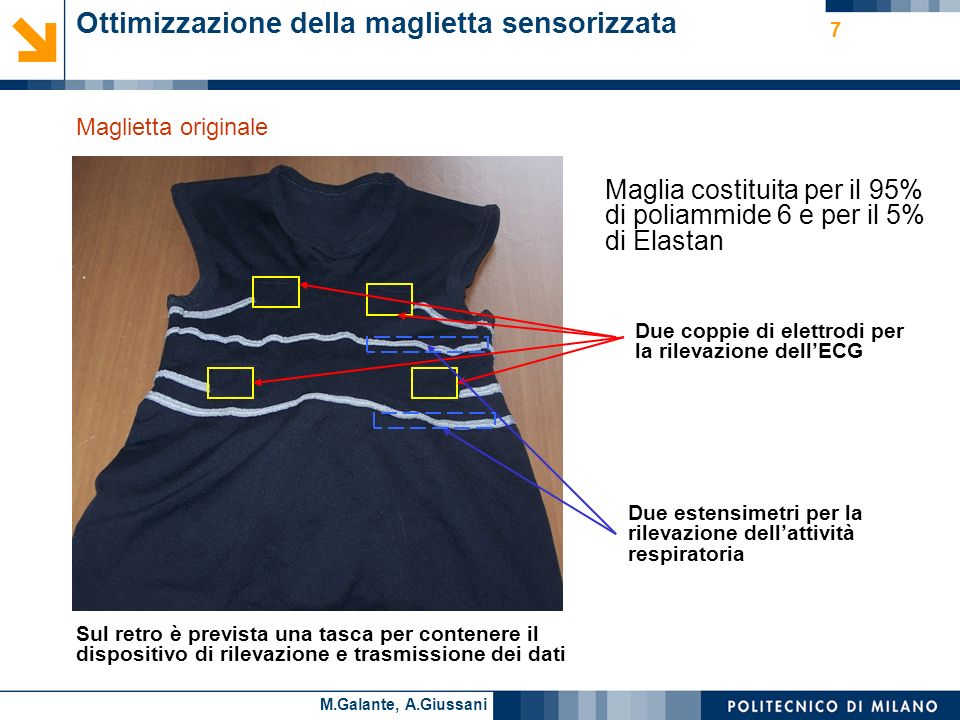 Ottimizzazione della maglietta sensorizzata

7

Maglietta originale

Maglia costituita per il 95% di poliammide 6 e per il 5% di Elastan

Due coppie di elettrodi per la rilevazione dell'ECG

Due estensimetri per la rilevazione dell'attività respiratoria

Sul retro è prevista una tasca per contenere il dispositivo di rilevazione e trasmissione dei dati

M.Galante, A.Giussani

POLITECNICO DI MILANO